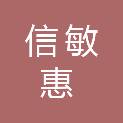 信敏
惠